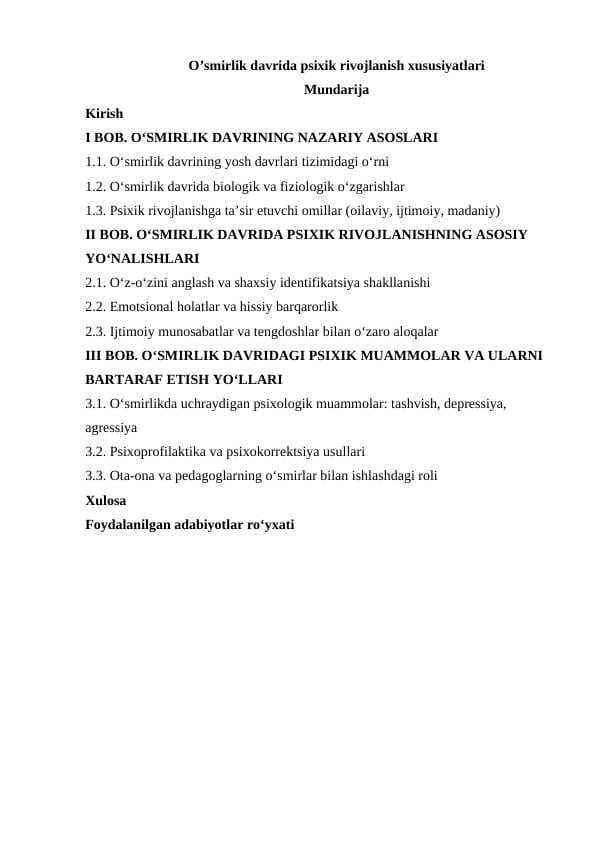 O’smirlik davrida psixik rivojlanish xususiyatlari

Mundarija

Kirish

I BOB. O‘SMIRLIK DAVRINING NAZARIY ASOSLARI

1.1. O‘smirlik davrining yosh davrlari tizimidagi o‘rni

1.2. O‘smirlik davrida biologik va fiziologik o‘zgarishlar

1.3. Psixik rivojlanishga ta’sir etuvchi omillar (oilaviy, ijtimoiy, madaniy)

II BOB. O‘SMIRLIK DAVRIDA PSIXIK RIVOJLANISHNING ASOSIY YO‘NALISHLARI

2.1. O‘z-o‘zini anglash va shaxsiy identifikatsiya shakllanishi

2.2. Emotsional holatlar va hissiy barqarorlik

2.3. Ijtimoiy munosabatlar va tengdoshlar bilan o‘zaro aloqalar

III BOB. O‘SMIRLIK DAVRIDAGI PSIXIK MUAMMOLAR VA ULARNI BARTARAF ETISH YO‘LLARI

3.1. O‘smirlikda uchraydigan psixologik muammolar: tashvish, depressiya, agressiya

3.2. Psixoprofilaktika va psixokorrektsiya usullari

3.3. Ota-ona va pedagoglarning o‘smirlar bilan ishlashdagi roli

Xulosa

Foydalanilgan adabiyotlar ro‘yxati